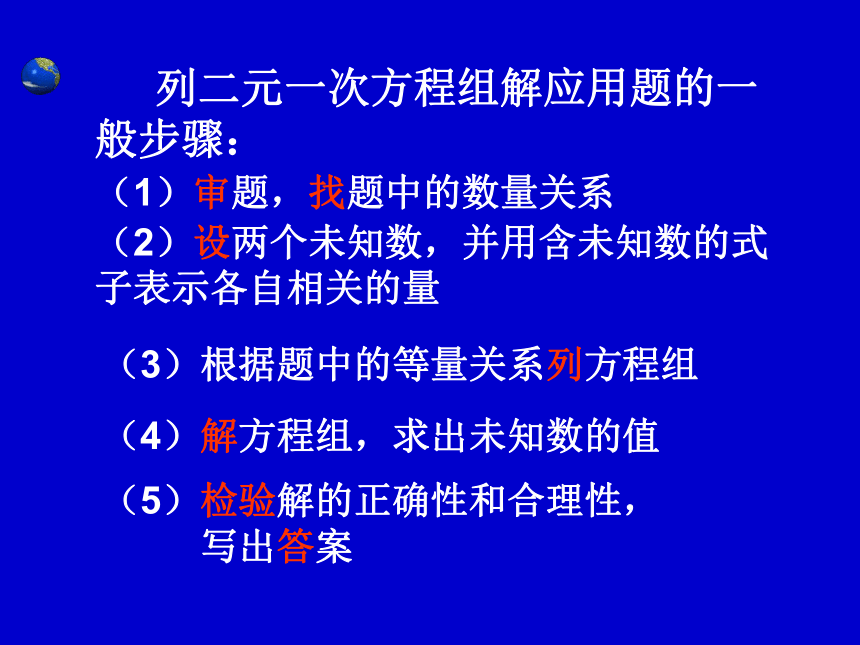 列二元一次方程组解应用题的一般步骤：

（1）审题，找题中的数量关系

（2）设两个未知数，并用含未知数的式子表示各自相关的量

（3）根据题中的等量关系列方程组

（4）解方程组，求出未知数的值

（5）检验解的正确性和合理性，写出答案